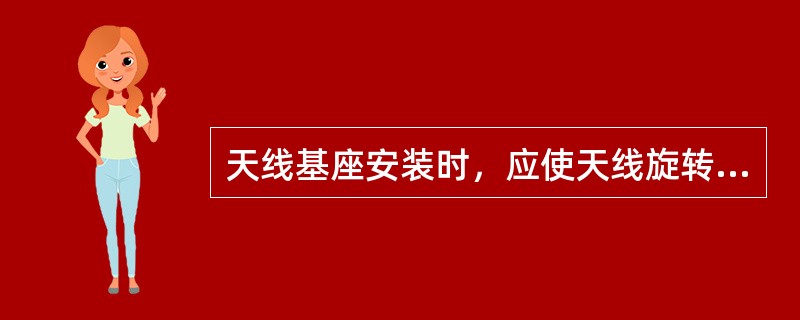 天线基座安装时，应使天线旋转...